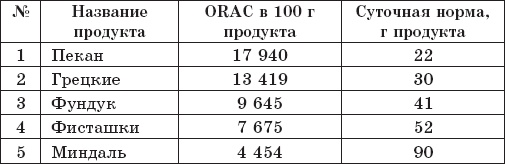 | № | Название продукта | ORAC в 100 г продукта | Суточная норма, г продукта |
|---|---|---|---|
| 1 | Пекан | 17 940 | 22 |
| 2 | Грецкие | 13 419 | 30 |
| 3 | Фундук | 9 645 | 41 |
| 4 | Фисташки | 7 675 | 52 |
| 5 | Миндаль | 4 454 | 90 |